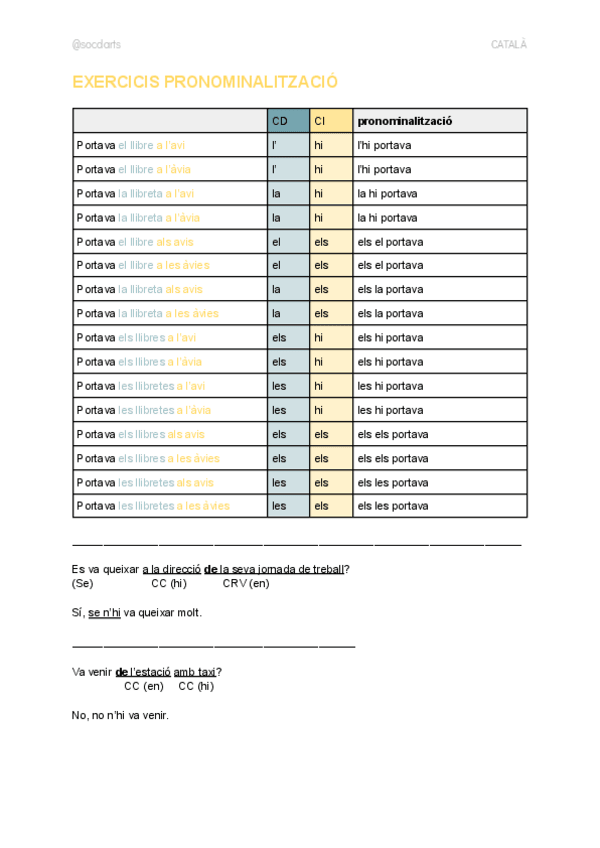 @socdarts

CATALÀ

EXERCICIS PRONOMINALITZACIÓ

| | CD | CI | pronominalització |
|---|---|---|---|
| Portava el llibre a l'avi | l' | hi | l'hi portava |
| Portava el llibre a l'àvia | l' | hi | l'hi portava |
| Portava la llibreta a l'avi | la | hi | la hi portava |
| Portava la llibreta a l'àvia | la | hi | la hi portava |
| Portava el llibre als avis | el | els | els el portava |
| Portava el llibre a les àvies | el | els | els el portava |
| Portava la llibreta als avis | la | els | els la portava |
| Portava la llibreta a les àvies | la | els | els la portava |
| Portava els llibres a l'avi | els | hi | els hi portava |
| Portava els llibres a l'àvia | els | hi | els hi portava |
| Portava les llibretes a l'avi | les | hi | les hi portava |
| Portava les llibretes a l'àvia | les | hi | les hi portava |
| Portava els llibres als avis | els | els | els els portava |
| Portava els llibres a les àvies | els | els | els els portava |
| Portava les llibretes als avis | les | els | els les portava |
| Portava les llibretes a les àvies | les | els | els les portava |

Es va queixar a la direcció de la seva jornada de treball?
(Se) CC (hi) CRV (en)

Sí, se n'hi va queixar molt.

Va venir de l'estació amb taxi?
CC (en) CC (hi)

No, no n'hi va venir.